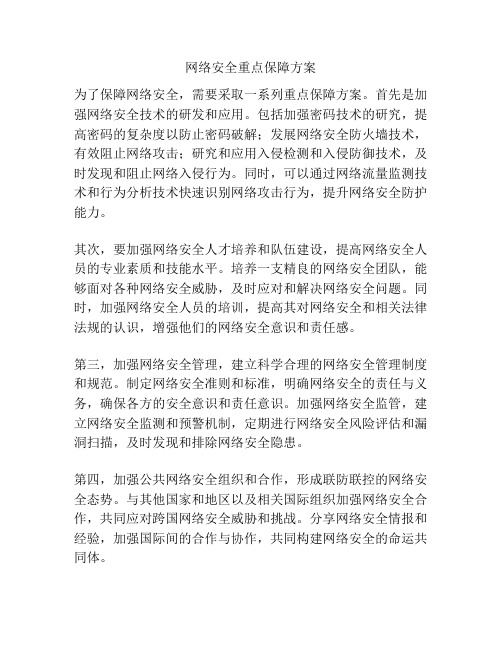 网络安全重点保障方案

为了保障网络安全，需要采取一系列重点保障方案。首先是加强网络安全技术的研发和应用。包括加强密码技术的研究，提高密码的复杂度以防止密码破解；发展网络安全防火墙技术，有效阻止网络攻击；研究和应用入侵检测和入侵防御技术，及时发现和阻止网络入侵行为。同时，可以通过网络流量监测技术和行为分析技术快速识别网络攻击行为，提升网络安全防护能力。

其次，要加强网络安全人才培养和队伍建设，提高网络安全人员的专业素质和技能水平。培养一支精良的网络安全团队，能够面对各种网络安全威胁，及时应对和解决网络安全问题。同时，加强网络安全人员的培训，提高其对网络安全和相关法律法规的认识，增强他们的网络安全意识和责任感。

第三，加强网络安全管理，建立科学合理的网络安全管理制度和规范。制定网络安全准则和标准，明确网络安全的责任与义务，确保各方的安全意识和责任意识。加强网络安全监管，建立网络安全监测和预警机制，定期进行网络安全风险评估和漏洞扫描，及时发现和排除网络安全隐患。

第四，加强公共网络安全组织和合作，形成联防联控的网络安全态势。与其他国家和地区以及相关国际组织加强网络安全合作，共同应对跨国网络安全威胁和挑战。分享网络安全情报和经验，加强国际间的合作与协作，共同构建网络安全的命运共同体。